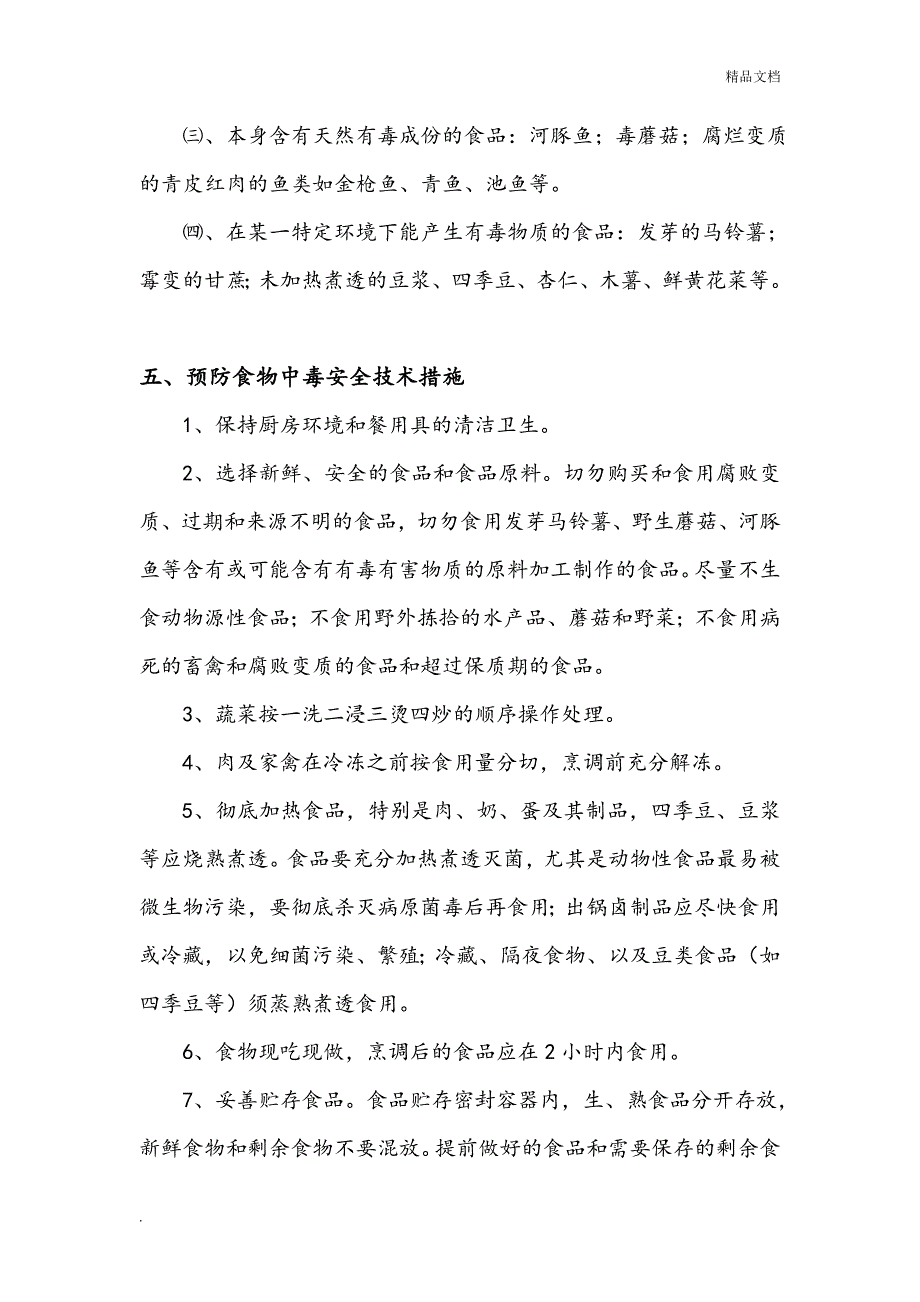 精品文档

㈢、本身含有天然有毒成份的食品：河豚鱼；毒蘑菇；腐烂变质的青皮红肉的鱼类如金枪鱼、青鱼、池鱼等。

㈣、在某一特定环境下能产生有毒物质的食品：发芽的马铃薯；霉变的甘蔗;未加热煮透的豆浆、四季豆、杏仁、木薯、鲜黄花菜等。

五、预防食物中毒安全技术措施

1、保持厨房环境和餐用具的清洁卫生。

2、选择新鲜、安全的食品和食品原料。切勿购买和食用腐败变质、过期和来源不明的食品，切勿食用发芽马铃薯、野生蘑菇、河豚鱼等含有或可能含有有毒有害物质的原料加工制作的食品。尽量不生食动物源性食品；不食用野外拣拾的水产品、蘑菇和野菜；不食用病死的畜禽和腐败变质的食品和超过保质期的食品。

3、蔬菜按一洗二浸三烫四炒的顺序操作处理。

4、肉及家禽在冷冻之前按食用量分切，烹调前充分解冻。

5、彻底加热食品，特别是肉、奶、蛋及其制品，四季豆、豆浆等应烧熟煮透。食品要充分加热煮透灭菌，尤其是动物性食品最易被微生物污染，要彻底杀灭病原菌毒后再食用；出锅卤制品应尽快食用或冷藏，以免细菌污染、繁殖；冷藏、隔夜食物、以及豆类食品（如四季豆等）须蒸熟煮透食用。

6、食物现吃现做，烹调后的食品应在 2 小时内食用。

7、妥善贮存食品。食品贮存密封容器内，生、熟食品分开存放，新鲜食物和剩余食物不要混放。提前做好的食品和需要保存的剩余食

.